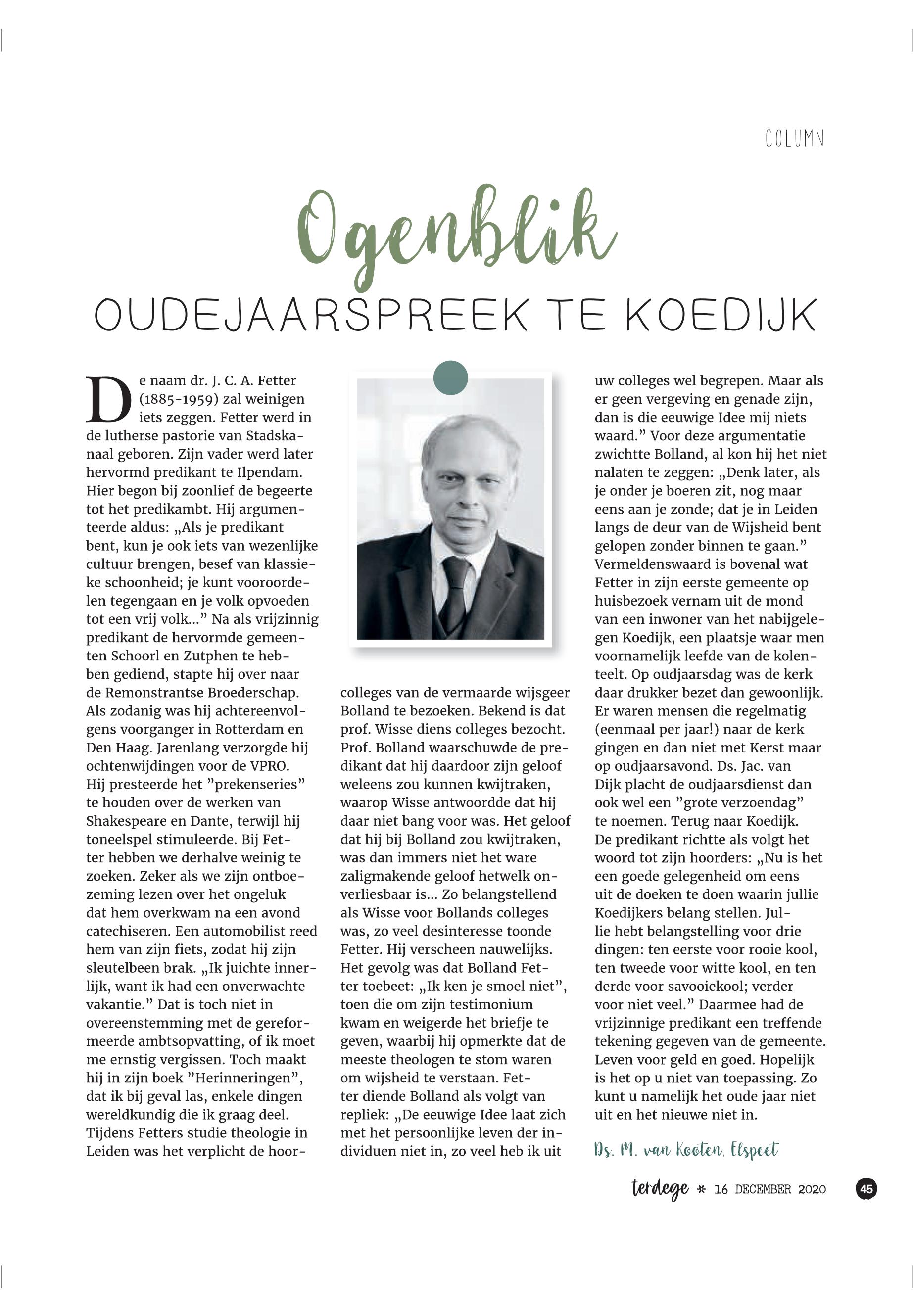 COLUMN

Ogenblik

OUDEJAARSPREEK TE KOEDIJK

De naam dr. J. C. A. Fetter (1885-1959) zal weinigen iets zeggen. Fetter werd in de lutherse pastorie van Stadskanaal geboren. Zijn vader werd later hervormd predikant te Ilpendam. Hier begon bij zoonlief de begeerte tot het predikambt. Hij argumenteerde aldus: „Als je predikant bent, kun je ook iets van wezenlijke cultuur brengen, besef van klassieke schoonheid; je kunt vooroordelen tegengaan en je volk opvoeden tot een vrij volk...” Na als vrijzinnig predikant de hervormde gemeenten Schoorl en Zutphen te hebben gediend, stapte hij over naar de Remonstrantse Broederschap. Als zodanig was hij achtereenvolgens voorganger in Rotterdam en Den Haag. Jarenlang verzorgde hij ochtenwijdingen voor de VPRO. Hij presteerde het ”prekenseries” te houden over de werken van Shakespeare en Dante, terwijl hij toneelspel stimuleerde. Bij Fetter hebben we derhalve weinig te zoeken. Zeker als we zijn ontboezeming lezen over het ongeluk dat hem overkwam na een avond catechiseren. Een automobilist reed hem van zijn fiets, zodat hij zijn sleutelbeen brak. „Ik juichte innerlijk, want ik had een onverwachte vakantie.” Dat is toch niet in overeenstemming met de gereformeerde ambtsopvatting, of ik moet me ernstig vergissen. Toch maakt hij in zijn boek ”Herinneringen”, dat ik bij geval las, enkele dingen wereldkundig die ik graag deel. Tijdens Fetters studie theologie in Leiden was het verplicht de hoorcolleges van de vermaarde wijsgeer Bolland te bezoeken. Bekend is dat prof. Wisse diens colleges bezocht. Prof. Bolland waarschuwde de predikant dat hij daardoor zijn geloof weleens zou kunnen kwijtraken, waarop Wisse antwoordde dat hij daar niet bang voor was. Het geloof dat hij bij Bolland zou kwijtraken, was dan immers niet het ware zaligmakende geloof hetwelk onverliesbaar is... Zo belangstellend als Wisse voor Bollands colleges was, zo veel desinteresse toonde Fetter. Hij verscheen nauwelijks. Het gevolg was dat Bolland Fetter toebeet: „Ik ken je smoel niet”, toen die om zijn testimonium kwam en weigerde het briefje te geven, waarbij hij opmerkte dat de meeste theologen te stom waren om wijsheid te verstaan. Fetter diende Bolland als volgt van repliek: „De eeuwige Idee laat zich met het persoonlijke leven der individuen niet in, zo veel heb ik uit uw colleges wel begrepen. Maar als er geen vergeving en genade zijn, dan is die eeuwige Idee mij niets waard.” Voor deze argumentatie zwichtte Bolland, al kon hij het niet nalaten te zeggen: „Denk later, als je onder je boeren zit, nog maar eens aan je zonde; dat je in Leiden langs de deur van de Wijsheid bent gelopen zonder binnen te gaan.” Vermeldenswaard is bovenal wat Fetter in zijn eerste gemeente op huisbezoek vernam uit de mond van een inwoner van het nabijgelegen Koedijk, een plaatsje waar men voornamelijk leefde van de kolenteelt. Op oudjaarsdag was de kerk daar drukker bezet dan gewoonlijk. Er waren mensen die regelmatig (eenmaal per jaar!) naar de kerk gingen en dan niet met Kerst maar op oudjaarsavond. Ds. Jac. van Dijk placht de oudjaarsdienst dan ook wel een ”grote verzoendag” te noemen. Terug naar Koedijk. De predikant richtte als volgt het woord tot zijn hoorders: „Nu is het een goede gelegenheid om eens uit de doeken te doen waarin jullie Koedijkers belang stellen. Jullie hebt belangstelling voor drie dingen: ten eerste voor rooie kool, ten tweede voor witte kool, en ten derde voor savooiekool; verder voor niet veel.” Daarmee had de vrijzinnige predikant een treffende tekening gegeven van de gemeente. Leven voor geld en goed. Hopelijk is het op u niet van toepassing. Zo kunt u namelijk het oude jaar niet uit en het nieuwe niet in.

Ds. M. van Kooten, Elspeet

terdege * 16 DECEMBER 2020 45